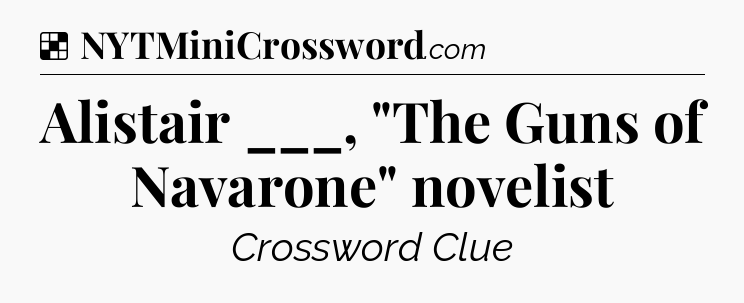 NYTMiniCrossword.com

Alistair ___, "The Guns of Navarone" novelist

Crossword Clue